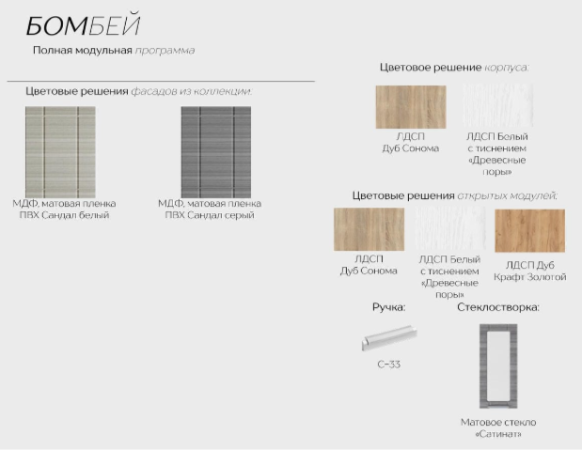 БОМБЕЙ
Полная модульная программа

Цветовые решения фасадов из коллекции:

МДФ, матовая пленка ПВХ Сандал белый

МДФ, матовая пленка ПВХ Сандал серый

Цветовое решение корпуса:

ЛДСП Дуб Сонома

ЛДСП Белый с тиснением «Древесные поры»

Цветовые решения открытых модулей:

ЛДСП Дуб Сонома

ЛДСП Белый с тиснением «Древесные поры»

ЛДСП Дуб Крафт Золотой

Ручка:

С-33

Стеклостворка:

Матовое стекло «Сатинат»